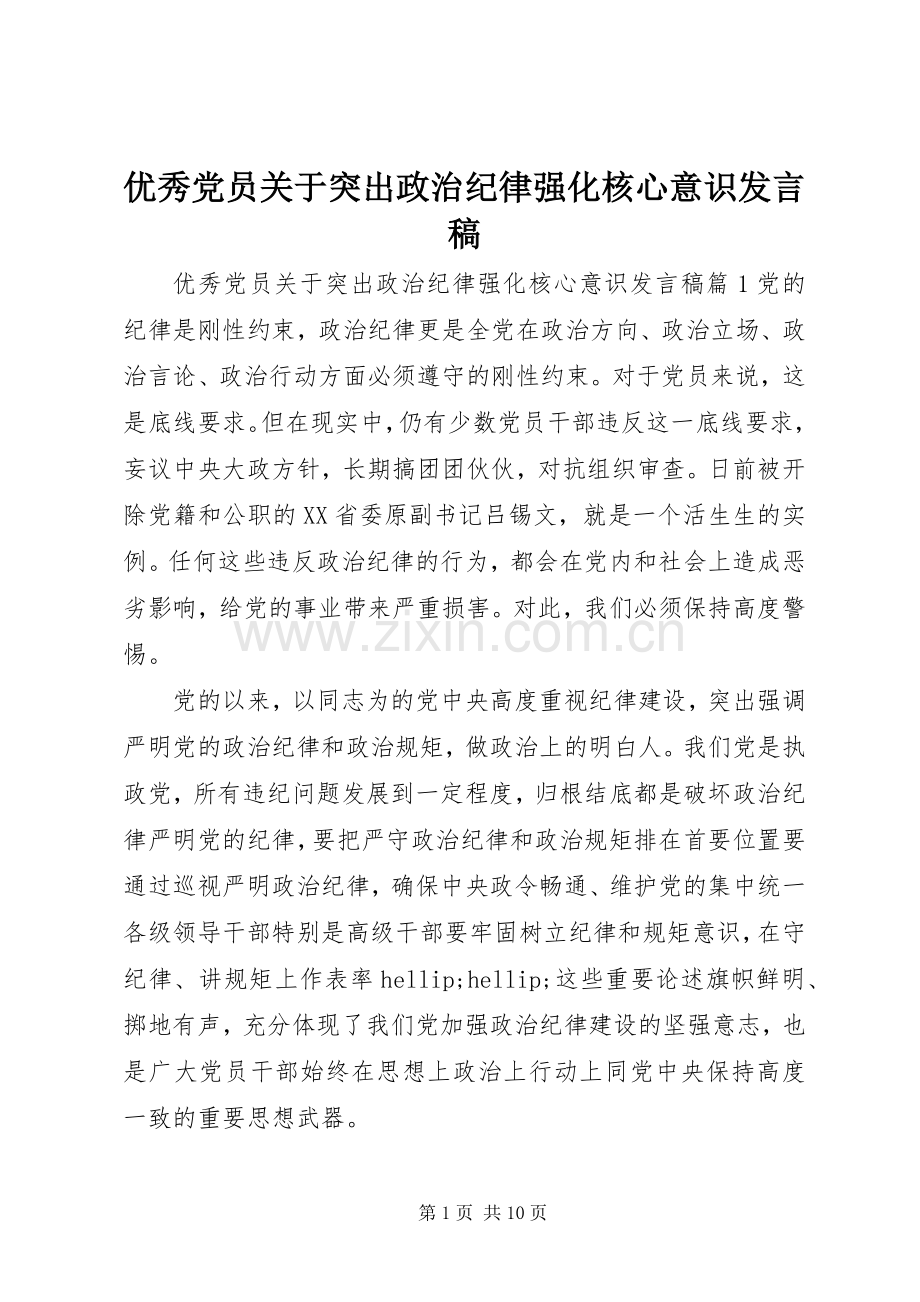 优秀党员关于突出政治纪律强化核心意识发言稿

优秀党员关于突出政治纪律强化核心意识发言稿篇1党的纪律是刚性约束，政治纪律更是全党在政治方向、政治立场、政治言论、政治行动方面必须遵守的刚性约束。对于党员来说，这是底线要求。但在现实中，仍有少数党员干部违反这一底线要求，妄议中央大政方针，长期搞团团伙伙，对抗组织审查。日前被开除党籍和公职的XX省委原副书记吕锡文，就是一个活生生的实例。任何这些违反政治纪律的行为，都会在党内和社会上造成恶劣影响，给党的事业带来严重损害。对此，我们必须保持高度警惕。

党的以来，以同志为的党中央高度重视纪律建设，突出强调严明党的政治纪律和政治规矩，做政治上的明白人。我们党是执政党，所有违纪问题发展到一定程度，归根结底都是破坏政治纪律严明党的纪律，要把严守政治纪律和政治规矩排在首要位置要通过巡视严明政治纪律，确保中央政令畅通、维护党的集中统一各级领导干部特别是高级干部要牢固树立纪律和规矩意识，在守纪律、讲规矩上作表率hellip;hellip;这些重要论述旗帜鲜明、掷地有声，充分体现了我们党加强政治纪律建设的坚强意志，也是广大党员干部始终在思想上政治上行动上同党中央保持高度一致的重要思想武器。

第1页 共10页

www.zixin.com.cn